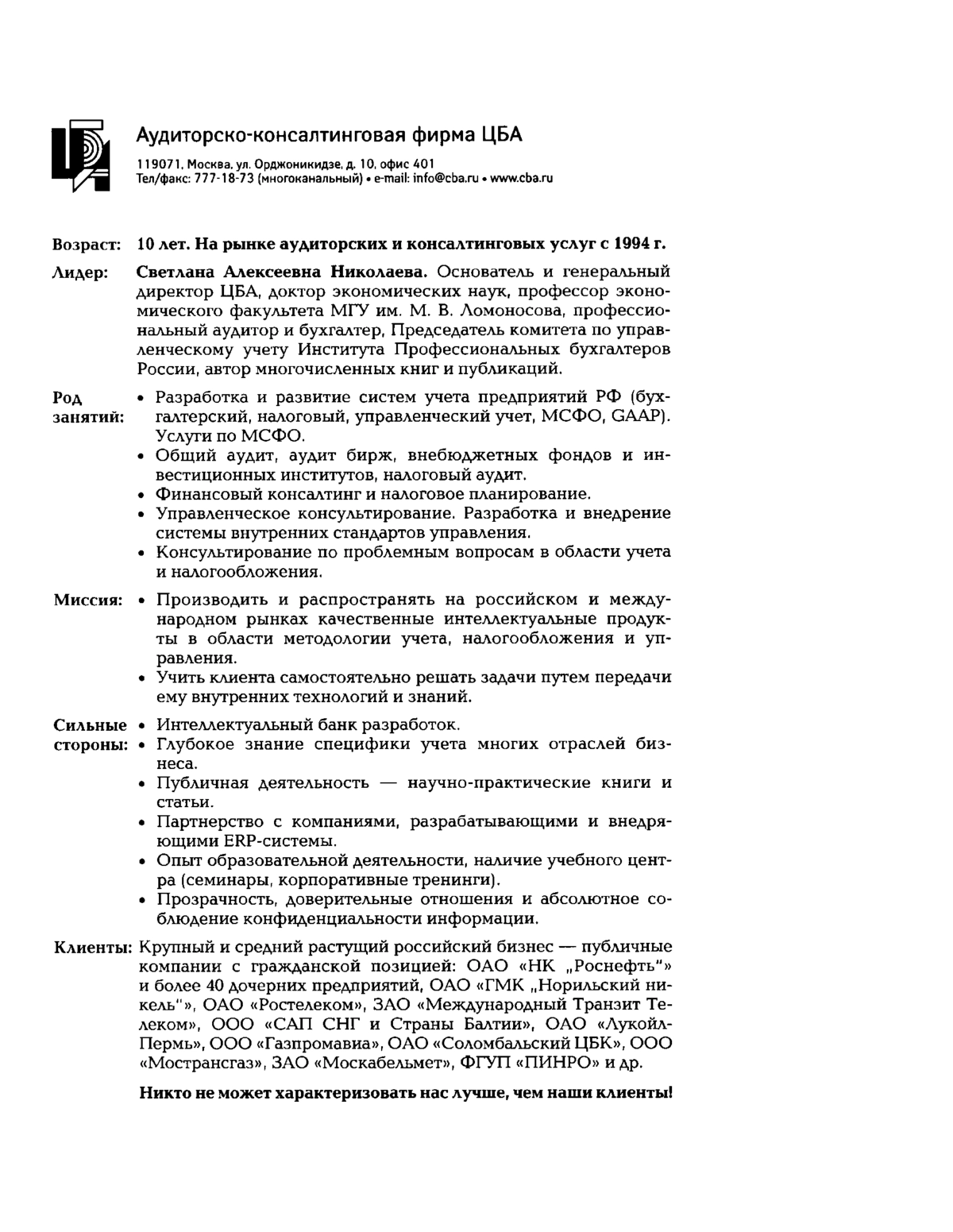 Аудиторско-консалтинговая фирма ЦБА
119071, Москва, ул. Орджоникидзе, д. 10, офис 401
Тел/факс: 777-18-73 (многоканальный) • e-mail: info@cba.ru • www.cba.ru

Возраст: 10 лет. На рынке аудиторских и консалтинговых услуг с 1994 г.

Лидер: Светлана Алексеевна Николаева. Основатель и генеральный директор ЦБА, доктор экономических наук, профессор экономического факультета МГУ им. М. В. Ломоносова, профессиональный аудитор и бухгалтер, Председатель комитета по управленческому учету Института Профессиональных бухгалтеров России, автор многочисленных книг и публикаций.

Род занятий:
• Разработка и развитие систем учета предприятий РФ (бухгалтерский, налоговый, управленческий учет, МСФО, GAAP). Услуги по МСФО.
• Общий аудит, аудит бирж, внебюджетных фондов и инвестиционных институтов, налоговый аудит.
• Финансовый консалтинг и налоговое планирование.
• Управленческое консультирование. Разработка и внедрение системы внутренних стандартов управления.
• Консультирование по проблемным вопросам в области учета и налогообложения.

Миссия:
• Производить и распространять на российском и международном рынках качественные интеллектуальные продукты в области методологии учета, налогообложения и управления.
• Учить клиента самостоятельно решать задачи путем передачи ему внутренних технологий и знаний.

Сильные стороны:
• Интеллектуальный банк разработок.
• Глубокое знание специфики учета многих отраслей бизнеса.
• Публичная деятельность — научно-практические книги и статьи.
• Партнерство с компаниями, разрабатывающими и внедряющими ERP-системы.
• Опыт образовательной деятельности, наличие учебного центра (семинары, корпоративные тренинги).
• Прозрачность, доверительные отношения и абсолютное соблюдение конфиденциальности информации.

Клиенты: Крупный и средний растущий российский бизнес — публичные компании с гражданской позицией: ОАО «НК „Роснефть"» и более 40 дочерних предприятий, ОАО «ГМК „Норильский никель"», ОАО «Ростелеком», ЗАО «Международный Транзит Телеком», ООО «САП СНГ и Страны Балтии», ОАО «Лукойл-Пермь», ООО «Газпромавиа», ОАО «Соломбальский ЦБК», ООО «Мострансгаз», ЗАО «Москабельмет», ФГУП «ПИНРО» и др.

Никто не может характеризовать нас лучше, чем наши клиенты!